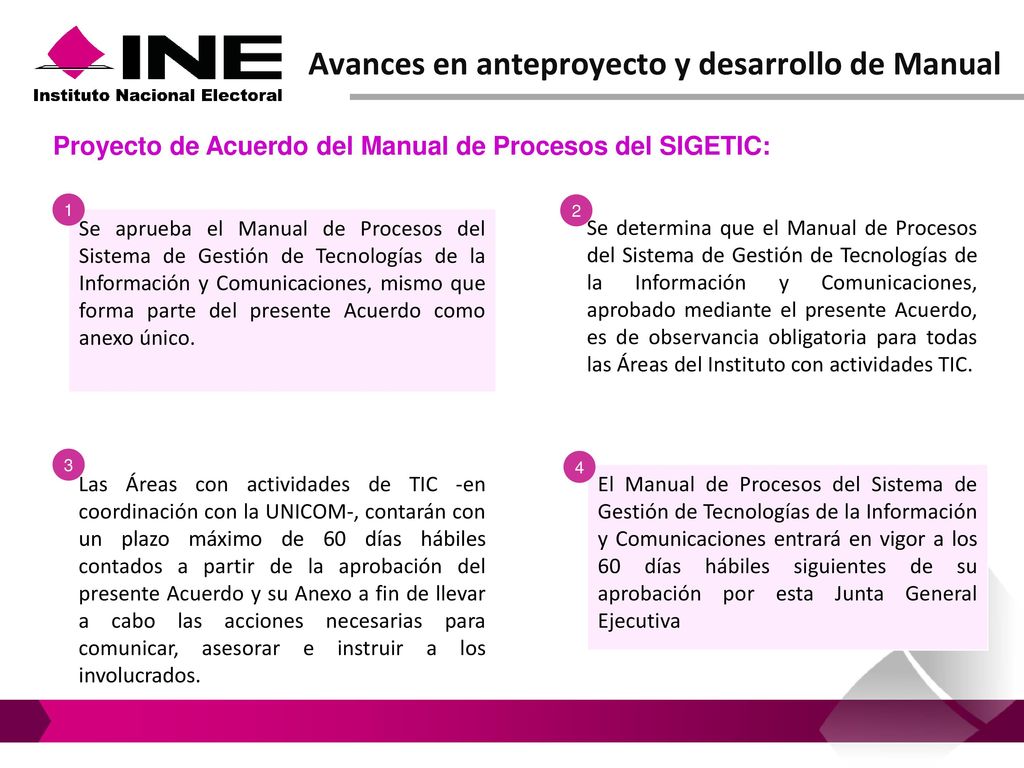 INE
Instituto Nacional Electoral

Avances en anteproyecto y desarrollo de Manual

Proyecto de Acuerdo del Manual de Procesos del SIGETIC:

1
Se aprueba el Manual de Procesos del Sistema de Gestión de Tecnologías de la Información y Comunicaciones, mismo que forma parte del presente Acuerdo como anexo único.

2
Se determina que el Manual de Procesos del Sistema de Gestión de Tecnologías de la Información y Comunicaciones, aprobado mediante el presente Acuerdo, es de observancia obligatoria para todas las Áreas del Instituto con actividades TIC.

3
Las Áreas con actividades de TIC -en coordinación con la UNICOM-, contarán con un plazo máximo de 60 días hábiles contados a partir de la aprobación del presente Acuerdo y su Anexo a fin de llevar a cabo las acciones necesarias para comunicar, asesorar e instruir a los involucrados.

4
El Manual de Procesos del Sistema de Gestión de Tecnologías de la Información y Comunicaciones entrará en vigor a los 60 días hábiles siguientes de su aprobación por esta Junta General Ejecutiva